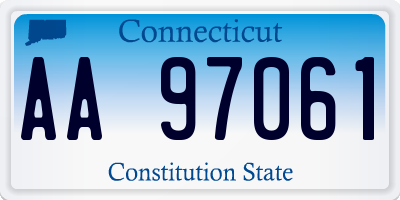 Connecticut

AA 97061

Constitution State